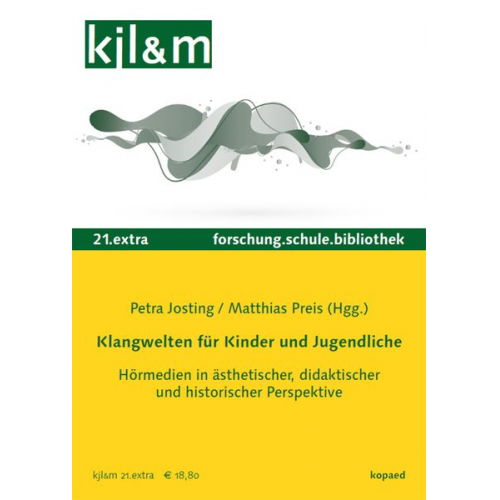 kjl&m

21.extra forschung.schule.bibliothek

Petra Josting / Matthias Preis (Hgg.)

Klangwelten für Kinder und Jugendliche

Hörmedien in ästhetischer, didaktischer und historischer Perspektive

kjl&m 21.extra € 18,80

kopaed